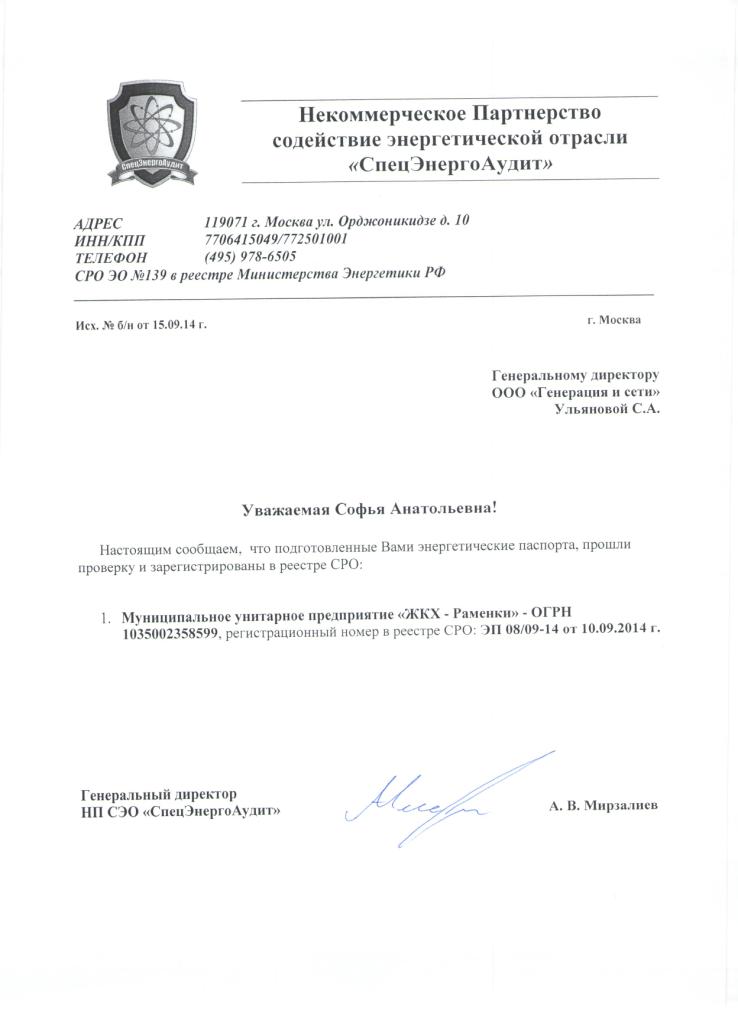 СпецЭнергоАудит

Некоммерческое Партнерство содействие энергетической отрасли «СпецЭнергоАудит»

АДРЕС 119071 г. Москва ул. Орджоникидзе д. 10
ИНН/КПП 7706415049/772501001
ТЕЛЕФОН (495) 978-6505
СРО ЭО №139 в реестре Министерства Энергетики РФ

Исх. № б/н от 15.09.14 г.

г. Москва

Генеральному директору
ООО «Генерация и сети»
Ульяновой С.А.

Уважаемая Софья Анатольевна!

Настоящим сообщаем, что подготовленные Вами энергетические паспорта, прошли проверку и зарегистрированы в реестре СРО:

1. Муниципальное унитарное предприятие «ЖКХ - Раменки» - ОГРН 1035002358599, регистрационный номер в реестре СРО: ЭП 08/09-14 от 10.09.2014 г.

Генеральный директор
НП СЭО «СпецЭнергоАудит»

А. В. Мирзалиев